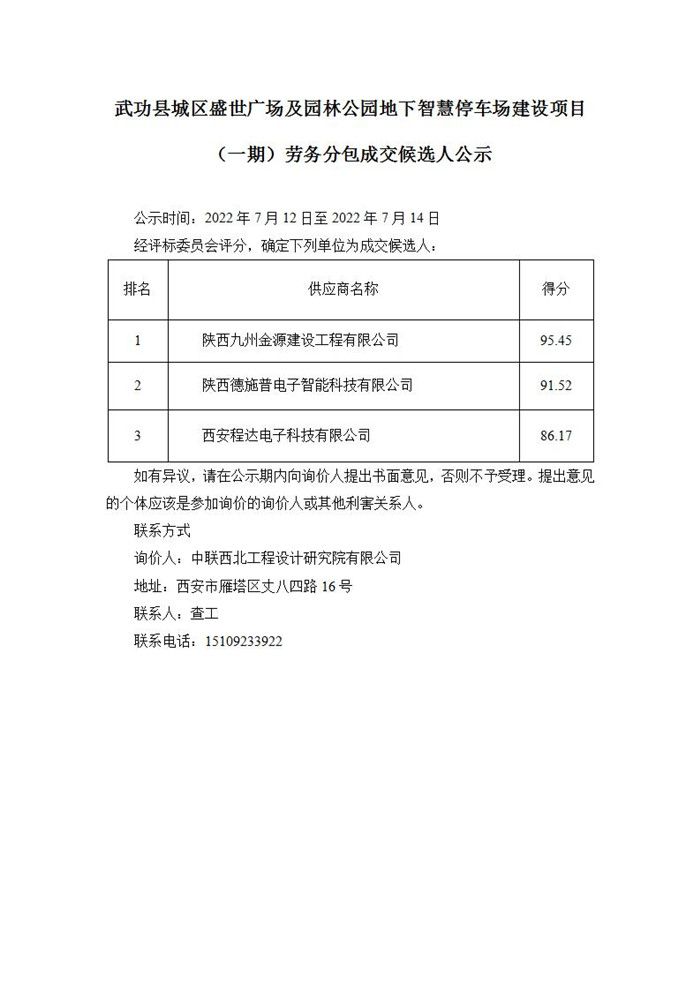 武功县城区盛世广场及园林公园地下智慧停车场建设项目

（一期）劳务分包成交候选人公示

公示时间：2022年7月12日至2022年7月14日

经评标委员会评分，确定下列单位为成交候选人：

| 排名 | 供应商名称 | 得分 |
|---|---|---|
| 1 | 陕西九州金源建设工程有限公司 | 95.45 |
| 2 | 陕西德施普电子智能科技有限公司 | 91.52 |
| 3 | 西安程达电子科技有限公司 | 86.17 |

如有异议，请在公示期内向询价人提出书面意见，否则不予受理。提出意见的个体应该是参加询价的询价人或其他利害关系人。

联系方式

询价人：中联西北工程设计研究院有限公司

地址：西安市雁塔区丈八四路16号

联系人：查工

联系电话：15109233922